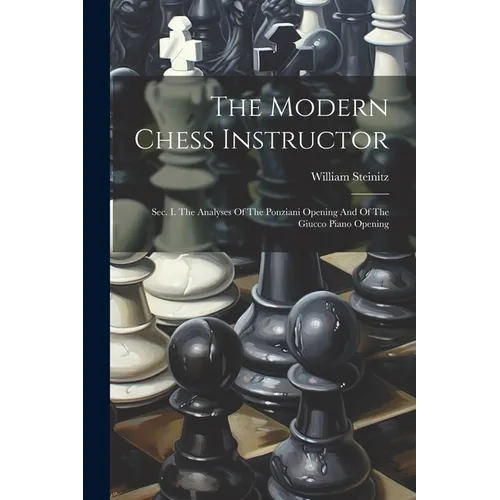 The Modern Chess Instructor

William Steinitz

Sec. I. The Analyses Of The Ponziani Opening And Of The Giucco Piano Opening